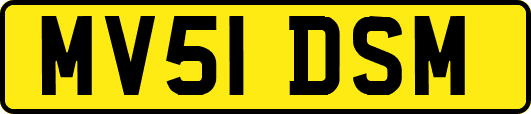 MV51 DSM